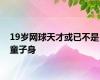 19岁网球天才或已不是童子身